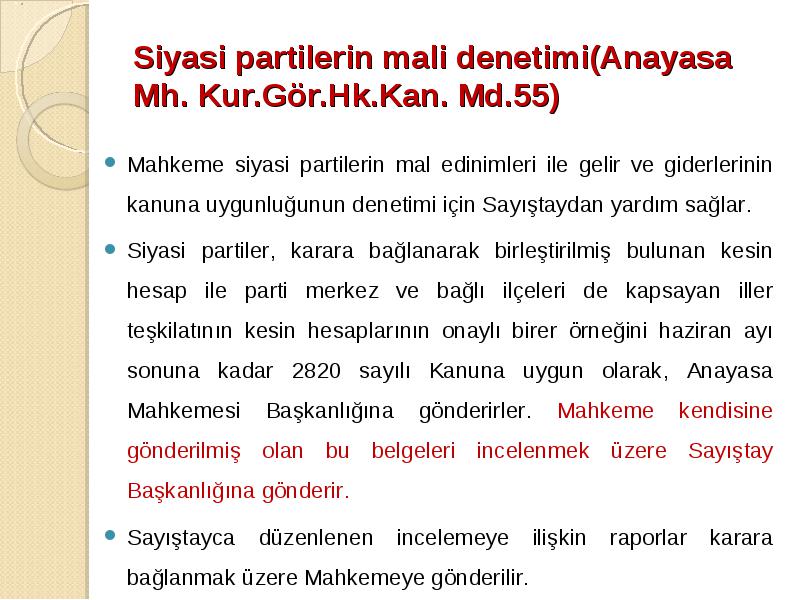 Siyasi partilerin mali denetimi(Anayasa Mh. Kur.Gör.Hk.Kan. Md.55)

Mahkeme siyasi partilerin mal edinimleri ile gelir ve giderlerinin kanuna uygunluğunun denetimi için Sayıştaydan yardım sağlar.

Siyasi partiler, karara bağlanarak birleştirilmiş bulunan kesin hesap ile parti merkez ve bağlı ilçeleri de kapsayan iller teşkilatının kesin hesaplarının onaylı birer örneğini haziran ayı sonuna kadar 2820 sayılı Kanuna uygun olarak, Anayasa Mahkemesi Başkanlığına gönderirler. Mahkeme kendisine gönderilmiş olan bu belgeleri incelenmek üzere Sayıştay Başkanlığına gönderir.

Sayıştayca düzenlenen incelemeye ilişkin raporlar karara bağlanmak üzere Mahkemeye gönderilir.